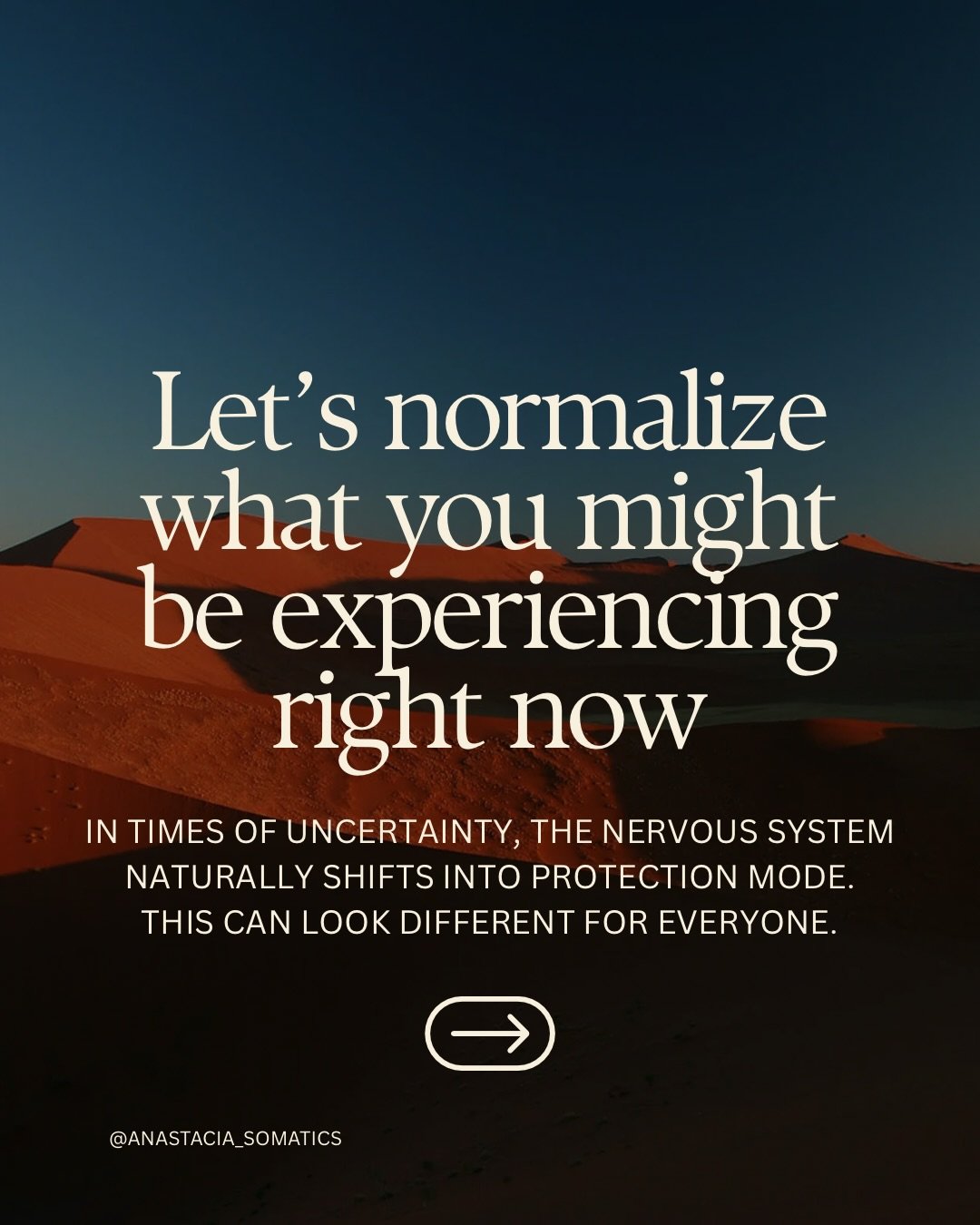 Let’s normalize what you might be experiencing right now

IN TIMES OF UNCERTAINTY, THE NERVOUS SYSTEM NATURALLY SHIFTS INTO PROTECTION MODE. THIS CAN LOOK DIFFERENT FOR EVERYONE.

@ANASTACIA_SOMATICS